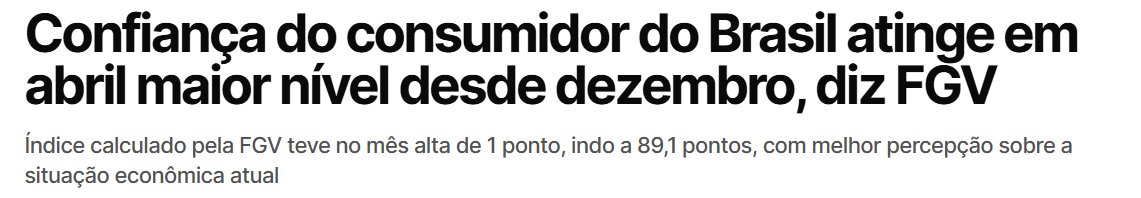 Confiança do consumidor do Brasil atinge em abril maior nível desde dezembro, diz FGV

Índice calculado pela FGV teve no mês alta de 1 ponto, indo a 89,1 pontos, com melhor percepção sobre a situação econômica atual